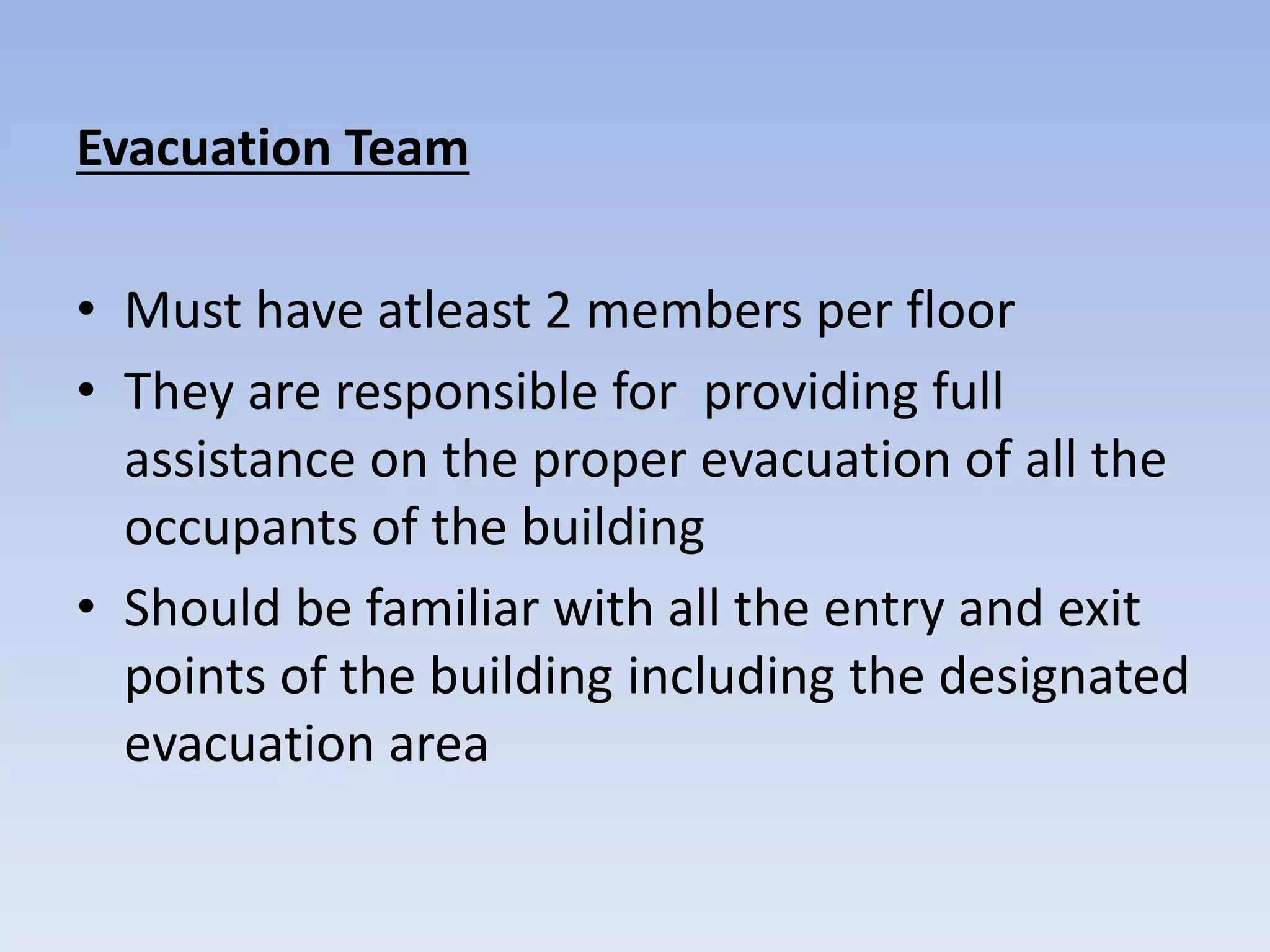 Evacuation Team

• Must have atleast 2 members per floor
• They are responsible for providing full assistance on the proper evacuation of all the occupants of the building
• Should be familiar with all the entry and exit points of the building including the designated evacuation area